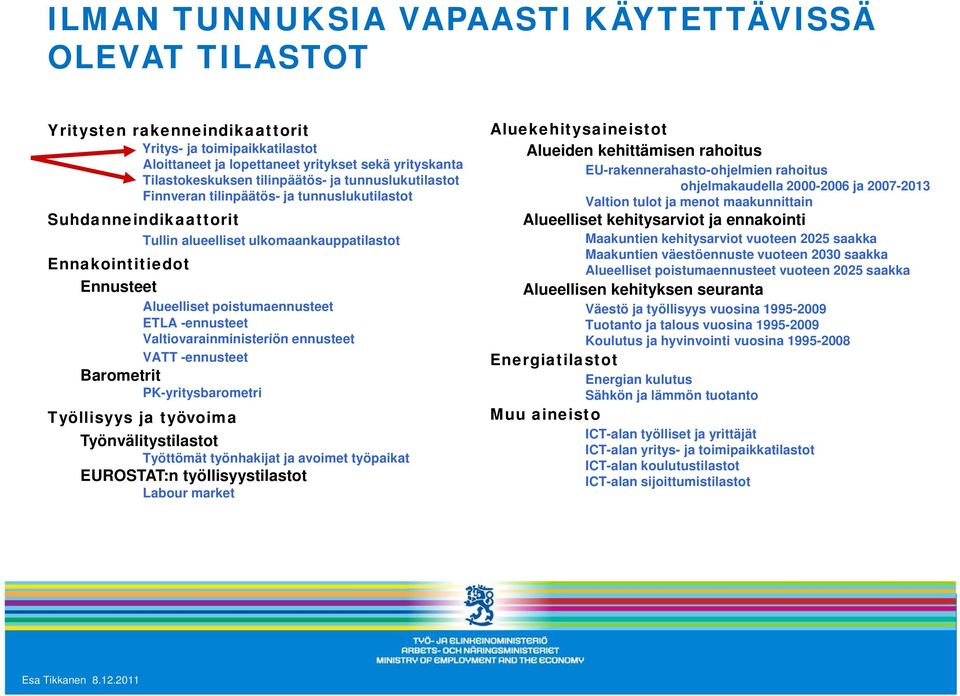 ILMAN TUNNUKSIA VAPAASTI KÄYTETTÄVISSÄ OLEVAT TILASTOT

Yritysten rakenneindikaattorit
Yritys- ja toimipaikkatilastot
Aloittaneet ja lopettaneet yritykset sekä yrityskanta
Tilastokeskuksen tilinpäätös- ja tunnuslukutilastot
Finnveran tilinpäätös- ja tunnuslukutilastot
Suhdanneindikaattorit
Tullin alueelliset ulkomaankauppatilastot
Ennakointitiedot
Ennusteet
Alueelliset poistumaennusteet
ETLA -ennusteet
Valtiovarainministeriön ennusteet
VATT -ennusteet
Barometrit
PK-yritysbarometri
Työllisyys ja työvoima
Työnvälitystilastot
Työttömät työnhakijat ja avoimet työpaikat
EUROSTAT:n työllisyystilastot
Labour market

Aluekehitysaineistot
Alueiden kehittämisen rahoitus
EU-rakennerahasto-ohjelmien rahoitus
ohjelmakaudella 2000-2006 ja 2007-2013
Valtion tulot ja menot maakunnittain
Alueelliset kehitysarviot ja ennakointi
Maakuntien kehitysarviot vuoteen 2025 saakka
Maakuntien väestöennuste vuoteen 2030 saakka
Alueelliset poistumaennusteet vuoteen 2025 saakka
Alueellisen kehityksen seuranta
Väestö ja työllisyys vuosina 1995-2009
Tuotanto ja talous vuosina 1995-2009
Koulutus ja hyvinvointi vuosina 1995-2008
Energiatilastot
Energian kulutus
Sähkön ja lämmön tuotanto
Muu aineisto
ICT-alan työlliset ja yrittäjät
ICT-alan yritys- ja toimipaikkatilastot
ICT-alan koulutustilastot
ICT-alan sijoittumistilastot

TYÖ- JA ELINKEINOMINISTERIÖ
ARBETS- OCH NÄRINGSMINISTERIET
MINISTRY OF EMPLOYMENT AND THE ECONOMY

Esa Tikkanen 8.12.2011